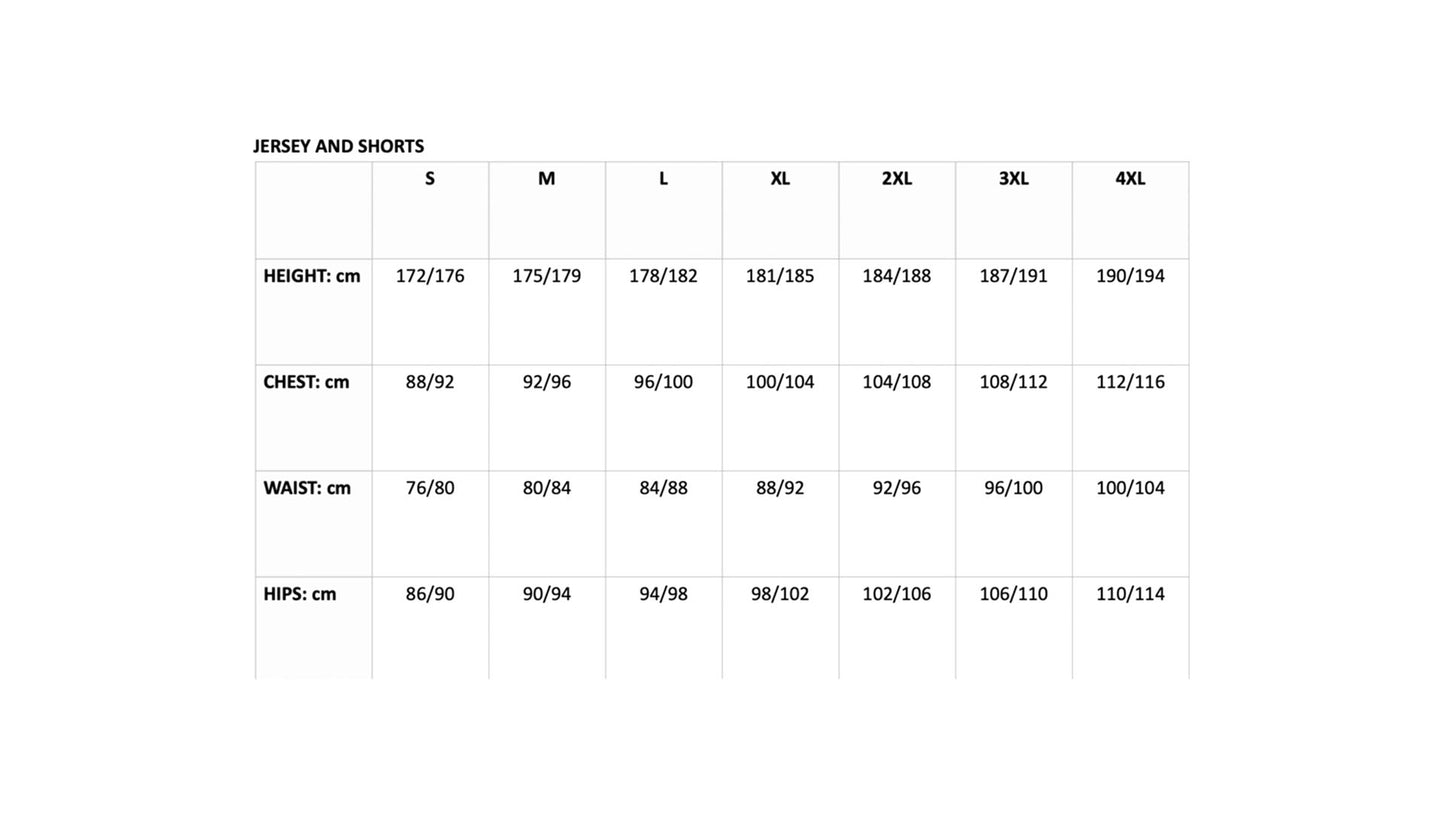 JERSEY AND SHORTS

| | S | M | L | XL | 2XL | 3XL | 4XL |
|---|---|---|---|---|---|---|---|
| HEIGHT: cm | 172/176 | 175/179 | 178/182 | 181/185 | 184/188 | 187/191 | 190/194 |
| CHEST: cm | 88/92 | 92/96 | 96/100 | 100/104 | 104/108 | 108/112 | 112/116 |
| WAIST: cm | 76/80 | 80/84 | 84/88 | 88/92 | 92/96 | 96/100 | 100/104 |
| HIPS: cm | 86/90 | 90/94 | 94/98 | 98/102 | 102/106 | 106/110 | 110/114 |